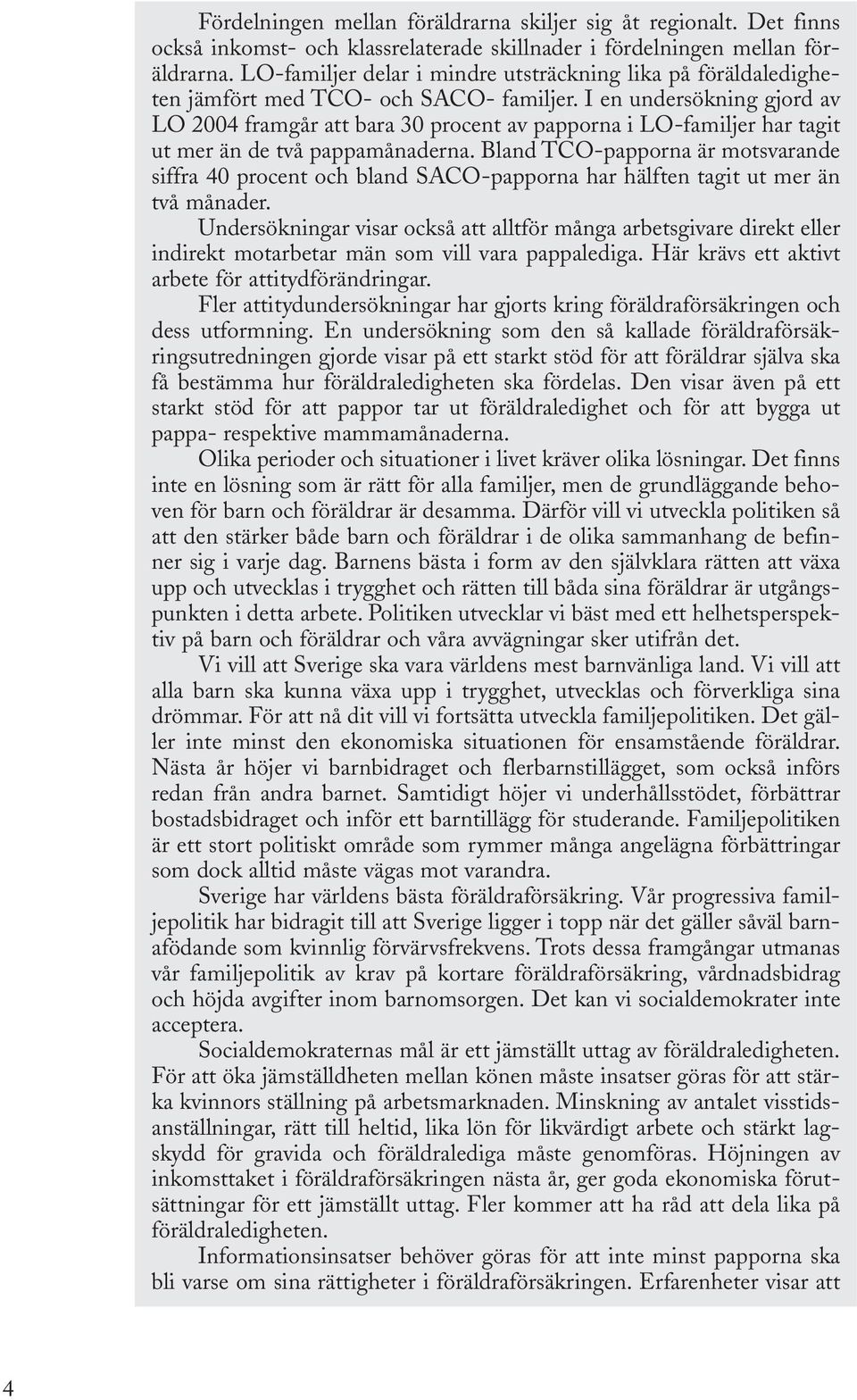 Fördelningen mellan föräldrarna skiljer sig åt regionalt. Det finns också inkomst- och klassrelaterade skillnader i fördelningen mellan föräldrarna. LO-familjer delar i mindre utsträckning lika på föräldaledigheten jämfört med TCO- och SACO- familjer. I en undersökning gjord av LO 2004 framgår att bara 30 procent av papporna i LO-familjer har tagit ut mer än de två pappamånaderna. Bland TCO-papporna är motsvarande siffra 40 procent och bland SACO-papporna har hälften tagit ut mer än två månader.

Undersökningar visar också att alltför många arbetsgivare direkt eller indirekt motarbetar män som vill vara pappalediga. Här krävs ett aktivt arbete för attitydförändringar.

Fler attitydundersökningar har gjorts kring föräldraförsäkringen och dess utformning. En undersökning som den så kallade föräldraförsäkringsutredningen gjorde visar på ett starkt stöd för att föräldrar själva ska få bestämma hur föräldraledigheten ska fördelas. Den visar även på ett starkt stöd för att pappor tar ut föräldraledighet och för att bygga ut pappa- respektive mammamånaderna.

Olika perioder och situationer i livet kräver olika lösningar. Det finns inte en lösning som är rätt för alla familjer, men de grundläggande behoven för barn och föräldrar är desamma. Därför vill vi utveckla politiken så att den stärker både barn och föräldrar i de olika sammanhang de befinner sig i varje dag. Barnens bästa i form av den självklara rätten att växa upp och utvecklas i trygghet och rätten till båda sina föräldrar är utgångspunkten i detta arbete. Politiken utvecklar vi bäst med ett helhetsperspektiv på barn och föräldrar och våra avvägningar sker utifrån det.

Vi vill att Sverige ska vara världens mest barnvänliga land. Vi vill att alla barn ska kunna växa upp i trygghet, utvecklas och förverkliga sina drömmar. För att nå dit vill vi fortsätta utveckla familjepolitiken. Det gäller inte minst den ekonomiska situationen för ensamstående föräldrar. Nästa år höjer vi barnbidraget och flerbarnstillägget, som också införs redan från andra barnet. Samtidigt höjer vi underhållsstödet, förbättrar bostadsbidraget och inför ett barntillägg för studerande. Familjepolitiken är ett stort politiskt område som rymmer många angelägna förbättringar som dock alltid måste vägas mot varandra.

Sverige har världens bästa föräldraförsäkring. Vår progressiva familjepolitik har bidragit till att Sverige ligger i topp när det gäller såväl barnafödande som kvinnlig förvärvsfrekvens. Trots dessa framgångar utmanas vår familjepolitik av krav på kortare föräldraförsäkring, vårdnadsbidrag och höjda avgifter inom barnomsorgen. Det kan vi socialdemokrater inte acceptera.

Socialdemokraternas mål är ett jämställt uttag av föräldraledigheten. För att öka jämställdheten mellan könen måste insatser göras för att stärka kvinnors ställning på arbetsmarknaden. Minskning av antalet visstidsanställningar, rätt till heltid, lika lön för likvärdigt arbete och stärkt lagskydd för gravida och föräldralediga måste genomföras. Höjningen av inkomsttaket i föräldraförsäkringen nästa år, ger goda ekonomiska förutsättningar för ett jämställt uttag. Fler kommer att ha råd att dela lika på föräldraledigheten.

Informationsinsatser behöver göras för att inte minst papporna ska bli varse om sina rättigheter i föräldraförsäkringen. Erfarenheter visar att

4